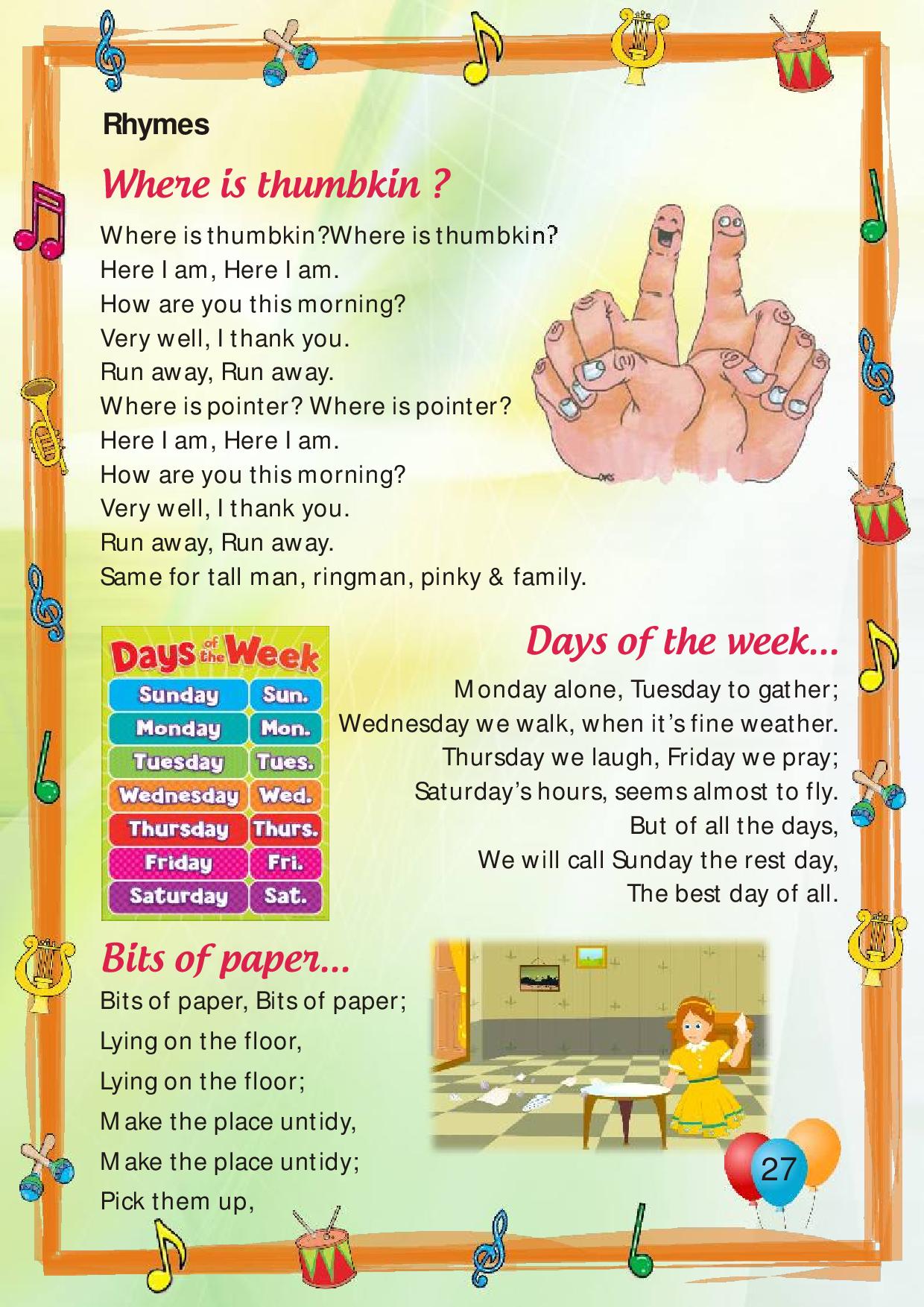 Rhymes

Where is thumbkin ?

Where is thumbkin?Where is thumbkin?
Here I am, Here I am.
How are you this morning?
Very well, I thank you.
Run away, Run away.
Where is pointer? Where is pointer?
Here I am, Here I am.
How are you this morning?
Very well, I thank you.
Run away, Run away.
Same for tall man, ringman, pinky & family.

Days of the Week

| Sunday | Sun. |
|---|---|
| Monday | Mon. |
| Tuesday | Tues. |
| Wednesday | Wed. |
| Thursday | Thurs. |
| Friday | Fri. |
| Saturday | Sat. |

Days of the week...

Monday alone, Tuesday to gather;
Wednesday we walk, when it's fine weather.
Thursday we laugh, Friday we pray;
Saturday's hours, seems almost to fly.
But of all the days,
We will call Sunday the rest day,
The best day of all.

Bits of paper...

Bits of paper, Bits of paper;
Lying on the floor,
Lying on the floor;
Make the place untidy,
Make the place untidy;
Pick them up,

27